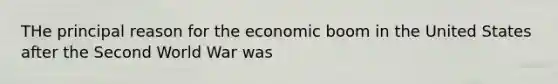 THe principal reason for the economic boom in the United States after the Second World War was